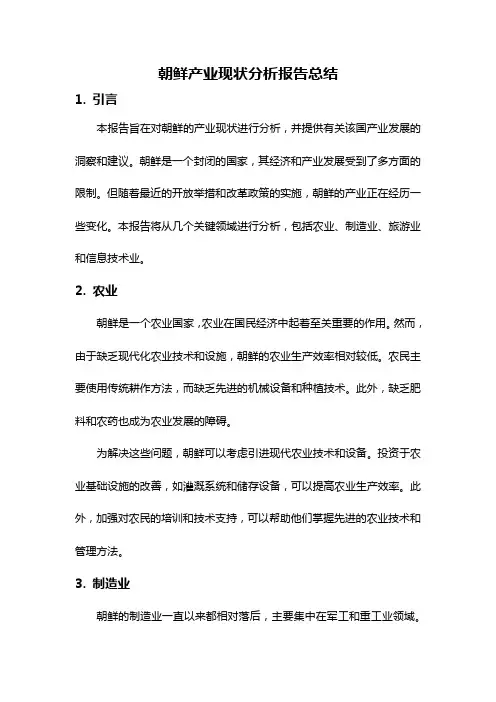 朝鲜产业现状分析报告总结

1. 引言

本报告旨在对朝鲜的产业现状进行分析，并提供有关该国产业发展的洞察和建议。朝鲜是一个封闭的国家，其经济和产业发展受到了多方面的限制。但随着最近的开放举措和改革政策的实施，朝鲜的产业正在经历一些变化。本报告将从几个关键领域进行分析，包括农业、制造业、旅游业和信息技术业。

2. 农业

朝鲜是一个农业国家，农业在国民经济中起着至关重要的作用。然而，由于缺乏现代化农业技术和设施，朝鲜的农业生产效率相对较低。农民主要使用传统耕作方法，而缺乏先进的机械设备和种植技术。此外，缺乏肥料和农药也成为农业发展的障碍。

为解决这些问题，朝鲜可以考虑引进现代农业技术和设备。投资于农业基础设施的改善，如灌溉系统和储存设备，可以提高农业生产效率。此外，加强对农民的培训和技术支持，可以帮助他们掌握先进的农业技术和管理方法。

3. 制造业

朝鲜的制造业一直以来都相对落后，主要集中在军工和重工业领域。